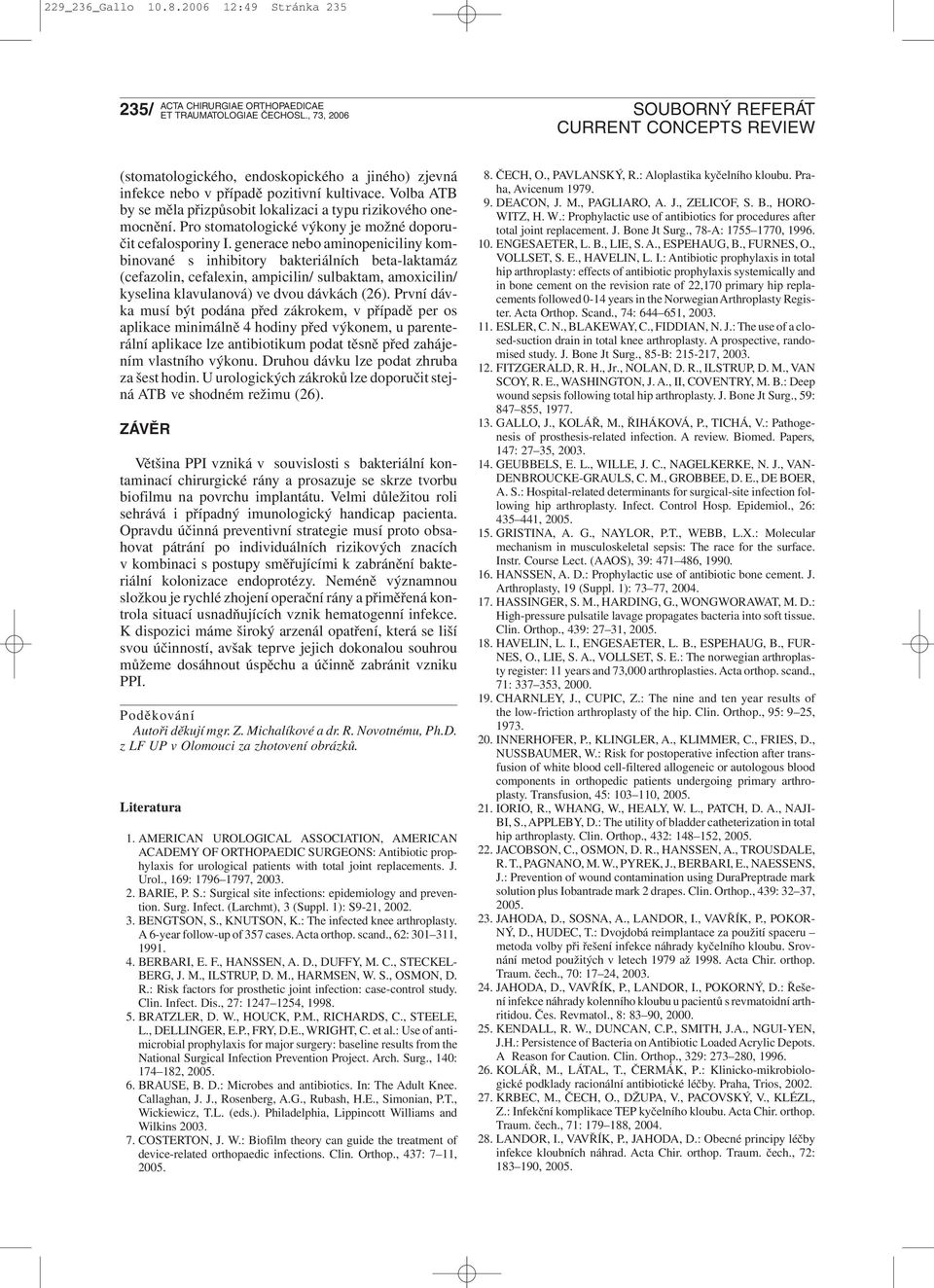 229_236_Gallo 10.8.2006 12:49 Stránka 235

235/ ACTA CHIRURGIAE ORTHOPAEDICAE ET TRAUMATOLOGIAE ČECHOSL., 73, 2006

SOUBORNÝ REFERÁT
CURRENT CONCEPTS REVIEW

(stomatologického, endoskopického a jiného) zjevná infekce nebo v případě pozitivní kultivace. Volba ATB by se měla přizpůsobit lokalizaci a typu rizikového onemocnění. Pro stomatologické výkony je možné doporučit cefalosporiny I. generace nebo aminopeniciliny kombinované s inhibitory bakteriálních beta-laktamáz (cefazolin, cefalexin, ampicilin/ sulbaktam, amoxicilin/ kyselina klavulanová) ve dvou dávkách (26). První dávka musí být podána před zákrokem, v případě per os aplikace minimálně 4 hodiny před výkonem, u parenterální aplikace lze antibiotikum podat těsně před zahájením vlastního výkonu. Druhou dávku lze podat zhruba za šest hodin. U urologických zákroků lze doporučit stejná ATB ve shodném režimu (26).

ZÁVĚR

Většina PPI vzniká v souvislosti s bakteriální kontaminací chirurgické rány a prosazuje se skrze tvorbu biofilmu na povrchu implantátu. Velmi důležitou roli sehrává i případný imunologický handicap pacienta. Opravdu účinná preventivní strategie musí proto obsahovat pátrání po individuálních rizikových znacích v kombinaci s postupy směřujícími k zabránění bakteriální kolonizace endoprotézy. Neméně významnou složkou je rychlé zhojení operační rány a přiměřená kontrola situací usnadňujících vznik hematogenní infekce. K dispozici máme široký arzenál opatření, která se liší svou účinností, avšak teprve jejich dokonalou souhrou můžeme dosáhnout úspěchu a účinně zabránit vzniku PPI.

Poděkování
Autoři děkují mgr. Z. Michalíkové a dr. R. Novotnému, Ph.D. z LF UP v Olomouci za zhotovení obrázků.

Literatura

1. AMERICAN UROLOGICAL ASSOCIATION, AMERICAN ACADEMY OF ORTHOPAEDIC SURGEONS: Antibiotic prophylaxis for urological patients with total joint replacements. J. Urol., 169: 1796–1797, 2003.
2. BARIE, P. S.: Surgical site infections: epidemiology and prevention. Surg. Infect. (Larchmt), 3 (Suppl. 1): S9-21, 2002.
3. BENGTSON, S., KNUTSON, K.: The infected knee arthroplasty. A 6-year follow-up of 357 cases. Acta orthop. scand., 62: 301–311, 1991.
4. BERBARI, E. F., HANSSEN, A. D., DUFFY, M. C., STECKELBERG, J. M., ILSTRUP, D. M., HARMSEN, W. S., OSMON, D. R.: Risk factors for prosthetic joint infection: case-control study. Clin. Infect. Dis., 27: 1247–1254, 1998.
5. BRATZLER, D. W., HOUCK, P.M., RICHARDS, C., STEELE, L., DELLINGER, E.P., FRY, D.E., WRIGHT, C. et al.: Use of antimicrobial prophylaxis for major surgery: baseline results from the National Surgical Infection Prevention Project. Arch. Surg., 140: 174–182, 2005.
6. BRAUSE, B. D.: Microbes and antibiotics. In: The Adult Knee. Callaghan, J. J., Rosenberg, A.G., Rubash, H.E., Simonian, P.T., Wickiewicz, T.L. (eds.). Philadelphia, Lippincott Williams and Wilkins 2003.
7. COSTERTON, J. W.: Biofilm theory can guide the treatment of device-related orthopaedic infections. Clin. Orthop., 437: 7–11, 2005.
8. ČECH, O., PAVLANSKÝ, R.: Aloplastika kyčelního kloubu. Praha, Avicenum 1979.
9. DEACON, J. M., PAGLIARO, A. J., ZELICOF, S. B., HOROWITZ, H. W.: Prophylactic use of antibiotics for procedures after total joint replacement. J. Bone Jt Surg., 78-A: 1755–1770, 1996.
10. ENGESAETER, L. B., LIE, S. A., ESPEHAUG, B., FURNES, O., VOLLSET, S. E., HAVELIN, L. I.: Antibiotic prophylaxis in total hip arthroplasty: effects of antibiotic prophylaxis systemically and in bone cement on the revision rate of 22,170 primary hip replacements followed 0-14 years in the Norwegian Arthroplasty Register. Acta Orthop. Scand., 74: 644–651, 2003.
11. ESLER, C. N., BLAKEWAY, C., FIDDIAN, N. J.: The use of a closed-suction drain in total knee arthroplasty. A prospective, randomised study. J. Bone Jt Surg., 85-B: 215-217, 2003.
12. FITZGERALD, R. H., Jr., NOLAN, D. R., ILSTRUP, D. M., VAN SCOY, R. E., WASHINGTON, J. A., II, COVENTRY, M. B.: Deep wound sepsis following total hip arthroplasty. J. Bone Jt Surg., 59: 847–855, 1977.
13. GALLO, J., KOLÁŘ, M., ŘIHÁKOVÁ, P., TICHÁ, V.: Pathogenesis of prosthesis-related infection. A review. Biomed. Papers, 147: 27–35, 2003.
14. GEUBBELS, E. L., WILLE, J. C., NAGELKERKE, N. J., VANDENBROUCKE-GRAULS, C. M., GROBBEE, D. E., DE BOER, A. S.: Hospital-related determinants for surgical-site infection following hip arthroplasty. Infect. Control Hosp. Epidemiol., 26: 435–441, 2005.
15. GRISTINA, A. G., NAYLOR, P.T., WEBB, L.X.: Molecular mechanism in musculoskeletal sepsis: The race for the surface. Instr. Course Lect. (AAOS), 39: 471–486, 1990.
16. HANSSEN, A. D.: Prophylactic use of antibiotic bone cement. J. Arthroplasty, 19 (Suppl. 1): 73–77, 2004.
17. HASSINGER, S. M., HARDING, G., WONGWORAWAT, M. D.: High-pressure pulsatile lavage propagates bacteria into soft tissue. Clin. Orthop., 439: 27–31, 2005.
18. HAVELIN, L. I., ENGESAETER, L. B., ESPEHAUG, B., FURNES, O., LIE, S. A., VOLLSET, S. E.: The norwegian arthroplasty register: 11 years and 73,000 arthroplasties. Acta orthop. scand., 71: 337–353, 2000.
19. CHARNLEY, J., CUPIC, Z.: The nine and ten year results of the low-friction arthroplasty of the hip. Clin. Orthop., 95: 9–25, 1973.
20. INNERHOFER, P., KLINGLER, A., KLIMMER, C., FRIES, D., NUSSBAUMER, W.: Risk for postoperative infection after transfusion of white blood cell-filtered allogeneic or autologous blood components in orthopedic patients undergoing primary arthroplasty. Transfusion, 45: 103–110, 2005.
21. IORIO, R., WHANG, W., HEALY, W. L., PATCH, D. A., NAJIBI, S., APPLEBY, D.: The utility of bladder catheterization in total hip arthroplasty. Clin. Orthop., 432: 148–152, 2005.
22. JACOBSON, C., OSMON, D. R., HANSSEN, A., TROUSDALE, R. T., PAGNANO, M. W., PYREK, J., BERBARI, E., NAESSENS, J.: Prevention of wound contamination using DuraPreptrade mark solution plus Iobantrade mark 2 drapes. Clin. Orthop., 439: 32–37, 2005.
23. JAHODA, D., SOSNA, A., LANDOR, I., VAVŘÍK, P., POKORNÝ, D., HUDEC, T.: Dvojdobá reimplantace za použití spaceru – metoda volby při řešení infekce náhrady kyčelního kloubu. Srovnání metod použitých v letech 1979 až 1998. Acta Chir. orthop. Traum. čech., 70: 17–24, 2003.
24. JAHODA, D., VAVŘÍK, P., LANDOR, I., POKORNÝ, D.: Řešení infekce náhrady kolenního kloubu u pacientů s revmatoidní arthritidou. Čes. Revmatol., 8: 83–90, 2000.
25. KENDALL, R. W., DUNCAN, C.P., SMITH, J.A., NGUI-YEN, J.H.: Persistence of Bacteria on Antibiotic Loaded Acrylic Depots. A Reason for Caution. Clin. Orthop., 329: 273–280, 1996.
26. KOLÁŘ, M., LÁTAL, T., ČERMÁK, P.: Klinicko-mikrobiologické podklady racionální antibiotické léčby. Praha, Trios, 2002.
27. KRBEC, M., ČECH, O., DŽUPA, V., PACOVSKÝ, V., KLÉZL, Z.: Infekční komplikace TEP kyčelního kloubu. Acta Chir. orthop. Traum. čech., 71: 179–188, 2004.
28. LANDOR, I., VAVŘÍK, P., JAHODA, D.: Obecné principy léčby infekce kloubních náhrad. Acta Chir. orthop. Traum. čech., 72: 183–190, 2005.